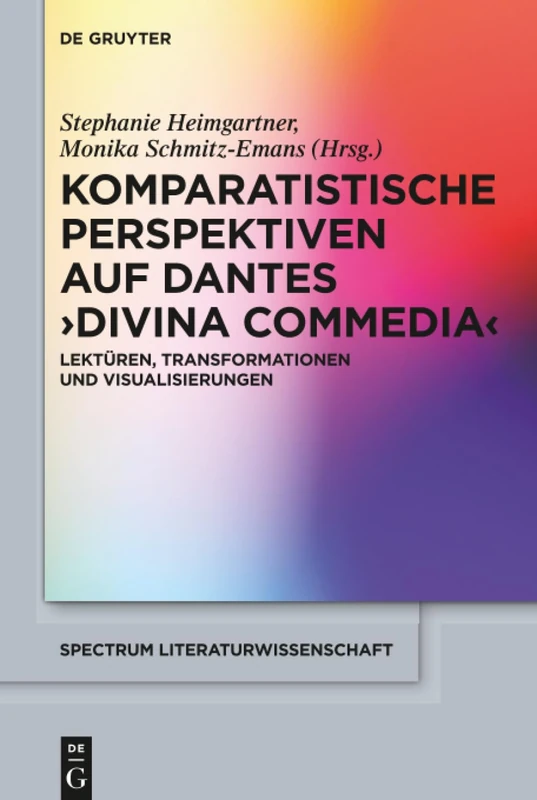 DE GRUYTER

Stephanie Heimgartner, Monika Schmitz-Emans (Hrsg.)

KOMPARATISTISCHE PERSPEKTIVEN AUF DANTES ›DIVINA COMMEDIA‹

LEKTÜREN, TRANSFORMATIONEN UND VISUALISIERUNGEN

SPECTRUM LITERATURWISSENSCHAFT

DE G